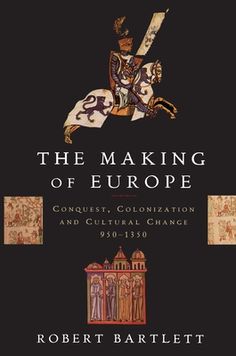 THE MAKING OF EUROPE

CONQUEST, COLONIZATION AND CULTURAL CHANGE 950–1350

ROBERT BARTLETT